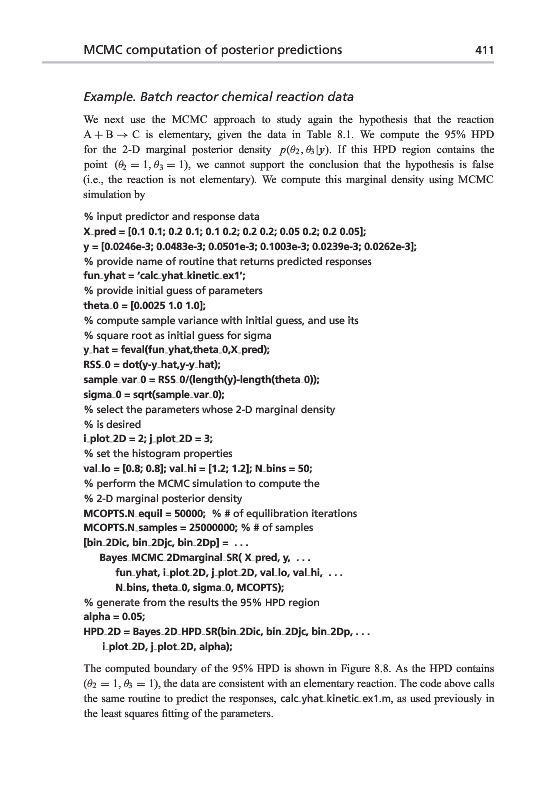 MCMC computation of posterior predictions 411

Example. Batch reactor chemical reaction data

We next use the MCMC approach to study again the hypothesis that the reaction $A + B \rightarrow C$ is elementary, given the data in Table 8.1. We compute the 95% HPD for the 2-D marginal posterior density $p(\theta_2, \theta_3|y)$. If this HPD region contains the point $(\theta_2 = 1, \theta_3 = 1)$, we cannot support the conclusion that the hypothesis is false (i.e., the reaction is not elementary). We compute this marginal density using MCMC simulation by

% input predictor and response data
X_pred = [0.1 0.1; 0.2 0.1; 0.1 0.2; 0.2 0.2; 0.05 0.2; 0.2 0.05];
y = [0.0246e-3; 0.0483e-3; 0.0501e-3; 0.1003e-3; 0.0239e-3; 0.0262e-3];
% provide name of routine that returns predicted responses
fun_yhat = 'calc_yhat_kinetic_ex1';
% provide initial guess of parameters
theta_0 = [0.0025 1.0 1.0];
% compute sample variance with initial guess, and use its
% square root as initial guess for sigma
y_hat = feval(fun_yhat,theta_0,X_pred);
RSS_0 = dot(y-y_hat,y-y_hat);
sample_var_0 = RSS_0/(length(y)-length(theta_0));
sigma_0 = sqrt(sample_var_0);
% select the parameters whose 2-D marginal density
% is desired
i_plot_2D = 2; j_plot_2D = 3;
% set the histogram properties
val_lo = [0.8; 0.8]; val_hi = [1.2; 1.2]; N_bins = 50;
% perform the MCMC simulation to compute the
% 2-D marginal posterior density
MCOPTS.N_equil = 50000; % # of equilibration iterations
MCOPTS.N_samples = 25000000; % # of samples
[bin_2Dic, bin_2Djc, bin_2Dp] = ...
Bayes_MCMC_2Dmarginal_SR( X_pred, y, ...
fun_yhat, i_plot_2D, j_plot_2D, val_lo, val_hi, ...
N_bins, theta_0, sigma_0, MCOPTS);
% generate from the results the 95% HPD region
alpha = 0.05;
HPD_2D = Bayes_2D_HPD_SR(bin_2Dic, bin_2Djc, bin_2Dp, ...
i_plot_2D, j_plot_2D, alpha);

The computed boundary of the 95% HPD is shown in Figure 8.8. As the HPD contains $(\theta_2 = 1, \theta_3 = 1)$, the data are consistent with an elementary reaction. The code above calls the same routine to predict the responses, calc_yhat_kinetic_ex1.m, as used previously in the least squares fitting of the parameters.